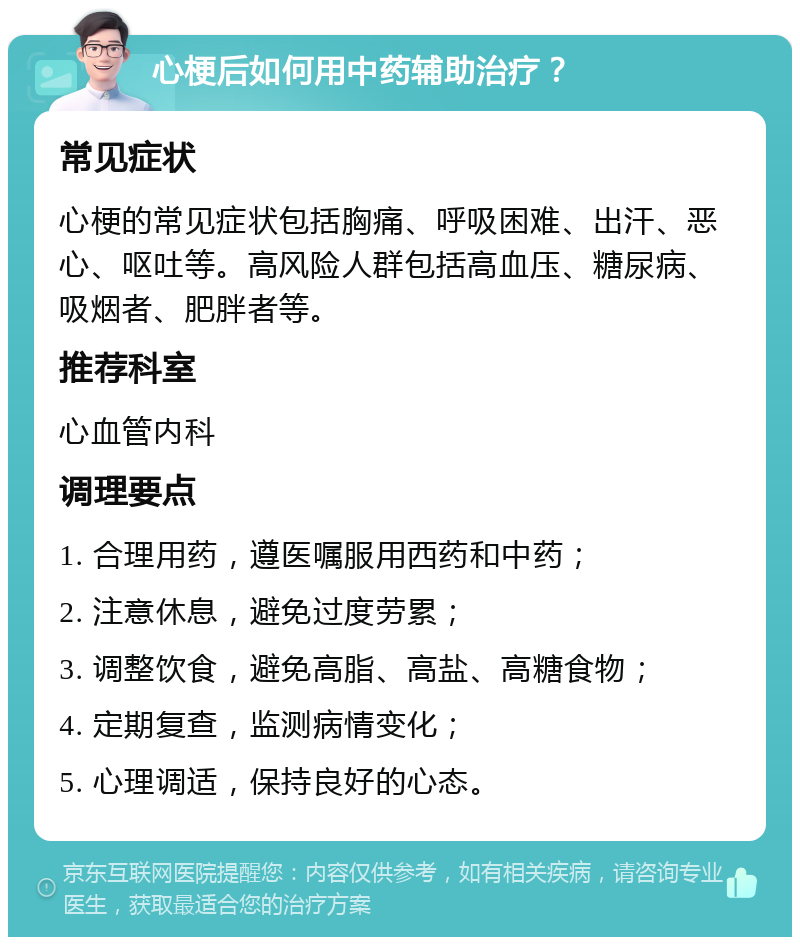 心梗后如何用中药辅助治疗？

常见症状

心梗的常见症状包括胸痛、呼吸困难、出汗、恶心、呕吐等。高风险人群包括高血压、糖尿病、吸烟者、肥胖者等。

推荐科室

心血管内科

调理要点

1. 合理用药，遵医嘱服用西药和中药；

2. 注意休息，避免过度劳累；

3. 调整饮食，避免高脂、高盐、高糖食物；

4. 定期复查，监测病情变化；

5. 心理调适，保持良好的心态。

京东互联网医院提醒您：内容仅供参考，如有相关疾病，请咨询专业医生，获取最适合您的治疗方案